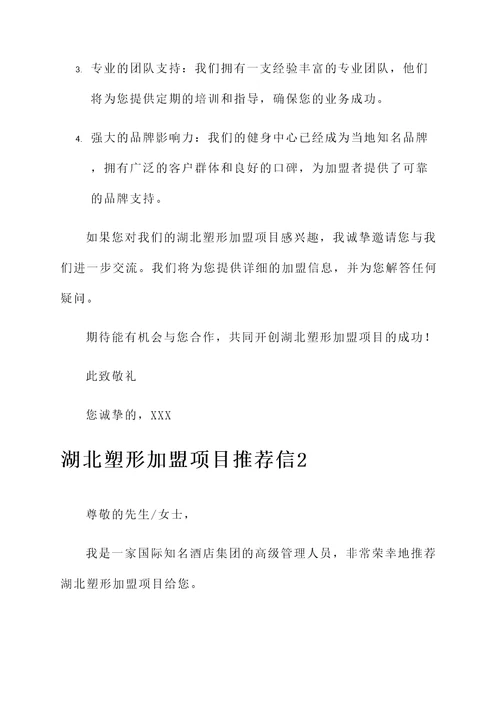 3. 专业的团队支持：我们拥有一支经验丰富的专业团队，他们将为您提供定期的培训和指导，确保您的业务成功。

4. 强大的品牌影响力：我们的健身中心已经成为当地知名品牌，拥有广泛的客户群体和良好的口碑，为加盟者提供了可靠的品牌支持。

如果您对我们的湖北塑形加盟项目感兴趣，我诚挚邀请您与我们进一步交流。我们将为您提供详细的加盟信息，并为您解答任何疑问。

期待能有机会与您合作，共同开创湖北塑形加盟项目的成功！

此致敬礼

您诚挚的，XXX

湖北塑形加盟项目推荐信2

尊敬的先生/女士，

我是一家国际知名酒店集团的高级管理人员，非常荣幸地推荐湖北塑形加盟项目给您。